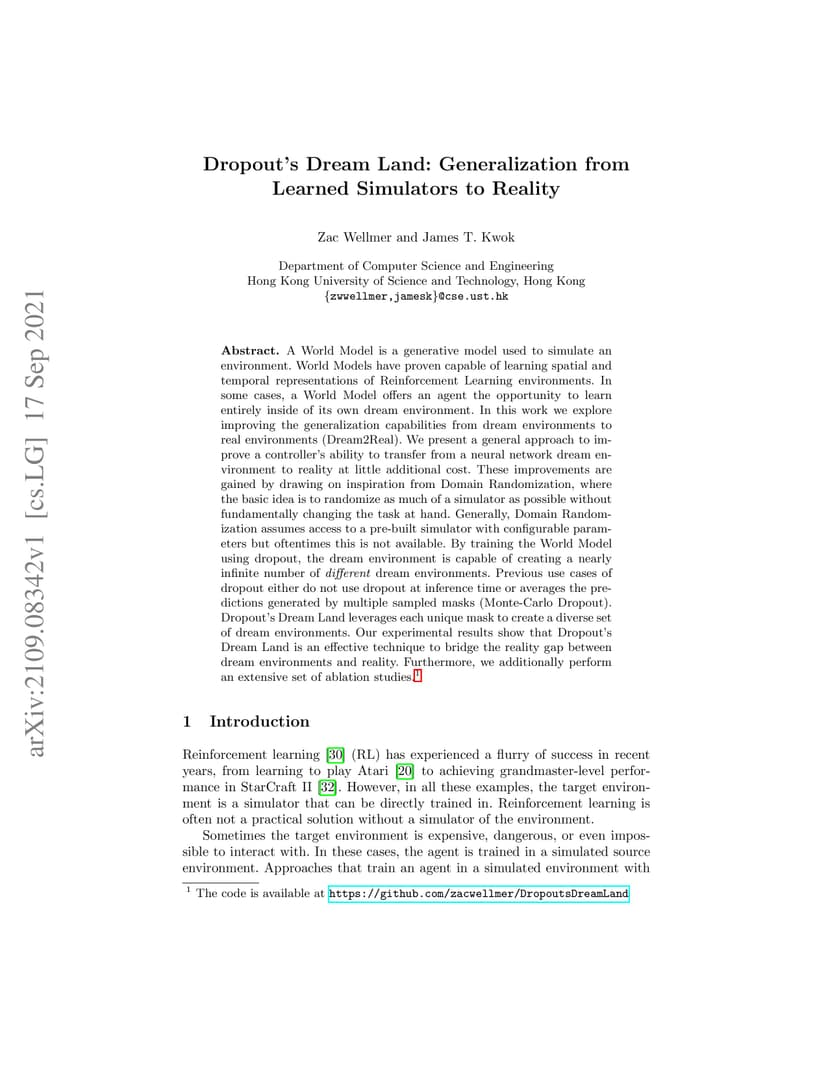 Dropout's Dream Land: Generalization from Learned Simulators to Reality

Zac Wellmer and James T. Kwok

Department of Computer Science and Engineering
Hong Kong University of Science and Technology, Hong Kong
{zwwellmer,jamesk}@cse.ust.hk

Abstract. A World Model is a generative model used to simulate an environment. World Models have proven capable of learning spatial and temporal representations of Reinforcement Learning environments. In some cases, a World Model offers an agent the opportunity to learn entirely inside of its own dream environment. In this work we explore improving the generalization capabilities from dream environments to real environments (Dream2Real). We present a general approach to improve a controller's ability to transfer from a neural network dream environment to reality at little additional cost. These improvements are gained by drawing on inspiration from Domain Randomization, where the basic idea is to randomize as much of a simulator as possible without fundamentally changing the task at hand. Generally, Domain Randomization assumes access to a pre-built simulator with configurable parameters but oftentimes this is not available. By training the World Model using dropout, the dream environment is capable of creating a nearly infinite number of different dream environments. Previous use cases of dropout either do not use dropout at inference time or averages the predictions generated by multiple sampled masks (Monte-Carlo Dropout). Dropout's Dream Land leverages each unique mask to create a diverse set of dream environments. Our experimental results show that Dropout's Dream Land is an effective technique to bridge the reality gap between dream environments and reality. Furthermore, we additionally perform an extensive set of ablation studies.$^{1}$

1 Introduction

Reinforcement learning [30] (RL) has experienced a flurry of success in recent years, from learning to play Atari [20] to achieving grandmaster-level performance in StarCraft II [32]. However, in all these examples, the target environment is a simulator that can be directly trained in. Reinforcement learning is often not a practical solution without a simulator of the environment.

Sometimes the target environment is expensive, dangerous, or even impossible to interact with. In these cases, the agent is trained in a simulated source environment. Approaches that train an agent in a simulated environment with

$^{1}$ The code is available at https://github.com/zacwellmer/DropoutsDreamLand

arXiv:2109.08342v1 [cs.LG] 17 Sep 2021